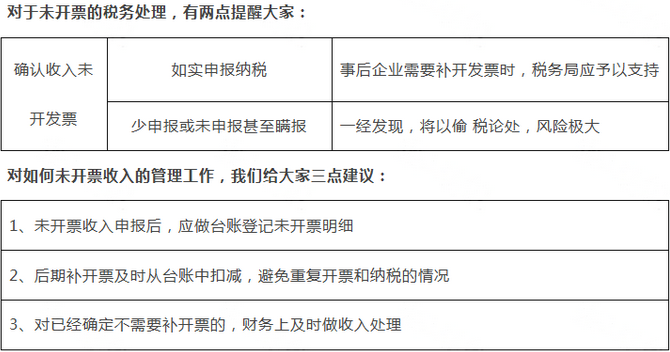 对于未开票的税务处理，有两点提醒大家：

| 确认收入未开发票 | 如实申报纳税 | 事后企业需要补开发票时，税务局应予以支持 |
|---|---|---|
| | 少申报或未申报甚至瞒报 | 一经发现，将以偷 税论处，风险极大 |

对如何未开票收入的管理工作，我们给大家三点建议：

| 1、未开票收入申报后，应做台账登记未开票明细 |
|---|
| 2、后期补开票及时从台账中扣减，避免重复开票和纳税的情况 |
| 3、对已经确定不需要补开票的，财务上及时做收入处理 |